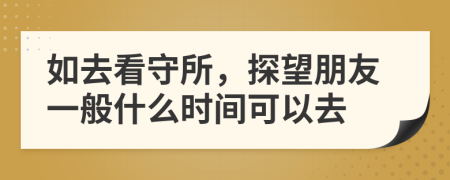 如去看守所，探望朋友一般什么时间可以去